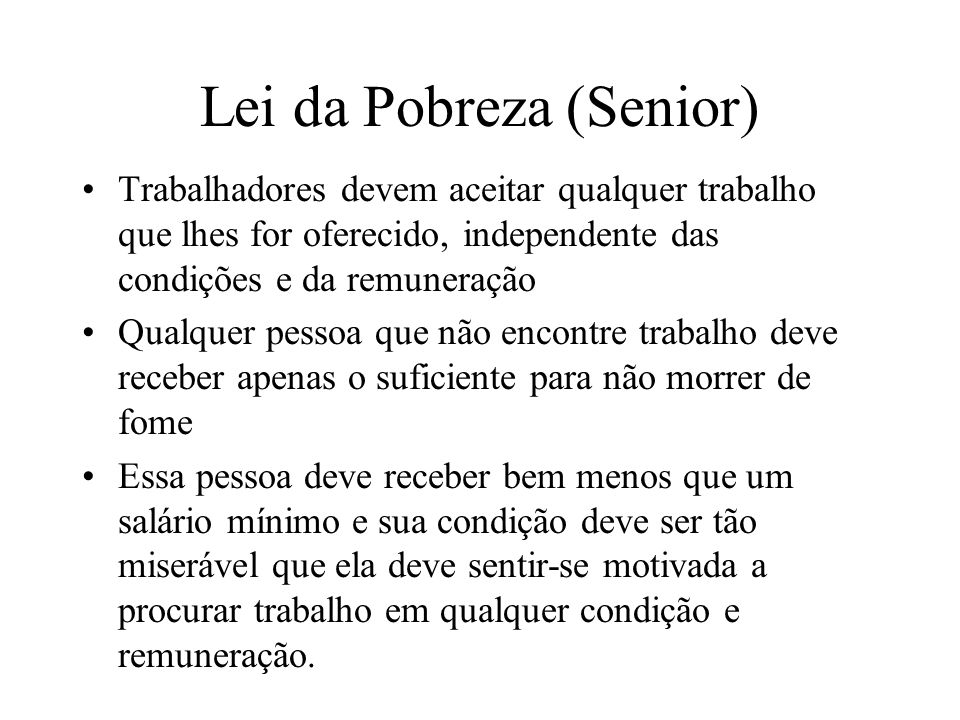 Lei da Pobreza (Senior)

• Trabalhadores devem aceitar qualquer trabalho que lhes for oferecido, independente das condições e da remuneração

• Qualquer pessoa que não encontre trabalho deve receber apenas o suficiente para não morrer de fome

• Essa pessoa deve receber bem menos que um salário mínimo e sua condição deve ser tão miserável que ela deve sentir-se motivada a procurar trabalho em qualquer condição e remuneração.